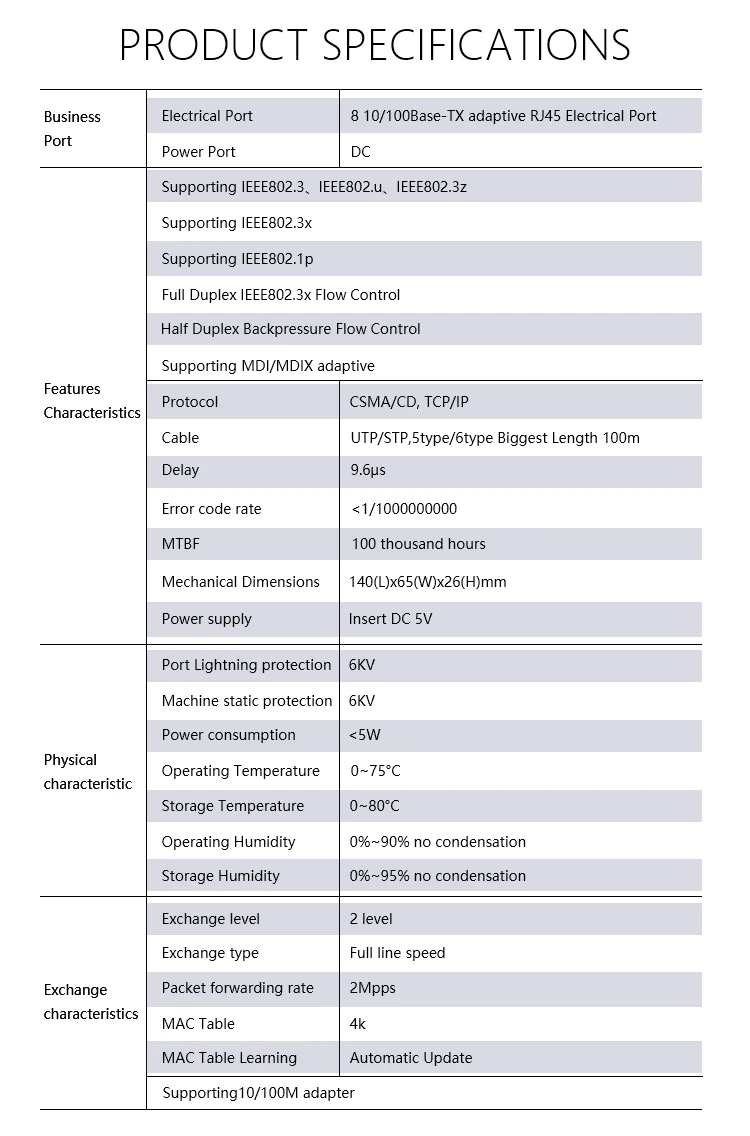 PRODUCT SPECIFICATIONS

| | | |
|---|---|---|
| Business Port | Electrical Port | 8 10/100Base-TX adaptive RJ45 Electrical Port |
| | Power Port | DC |
| Features Characteristics | Supporting IEEE802.3、IEEE802.u、IEEE802.3z | |
| | Supporting IEEE802.3x | |
| | Supporting IEEE802.1p | |
| | Full Duplex IEEE802.3x Flow Control | |
| | Half Duplex Backpressure Flow Control | |
| | Supporting MDI/MDIX adaptive | |
| | Protocol | CSMA/CD, TCP/IP |
| | Cable | UTP/STP,5type/6type Biggest Length 100m |
| | Delay | 9.6μs |
| | Error code rate | <1/1000000000 |
| | MTBF | 100 thousand hours |
| | Mechanical Dimensions | 140(L)x65(W)x26(H)mm |
| | Power supply | Insert DC 5V |
| Physical characteristic | Port Lightning protection | 6KV |
| | Machine static protection | 6KV |
| | Power consumption | <5W |
| | Operating Temperature | 0~75°C |
| | Storage Temperature | 0~80°C |
| | Operating Humidity | 0%~90% no condensation |
| | Storage Humidity | 0%~95% no condensation |
| Exchange characteristics | Exchange level | 2 level |
| | Exchange type | Full line speed |
| | Packet forwarding rate | 2Mpps |
| | MAC Table | 4k |
| | MAC Table Learning | Automatic Update |
| | Supporting10/100M adapter | |